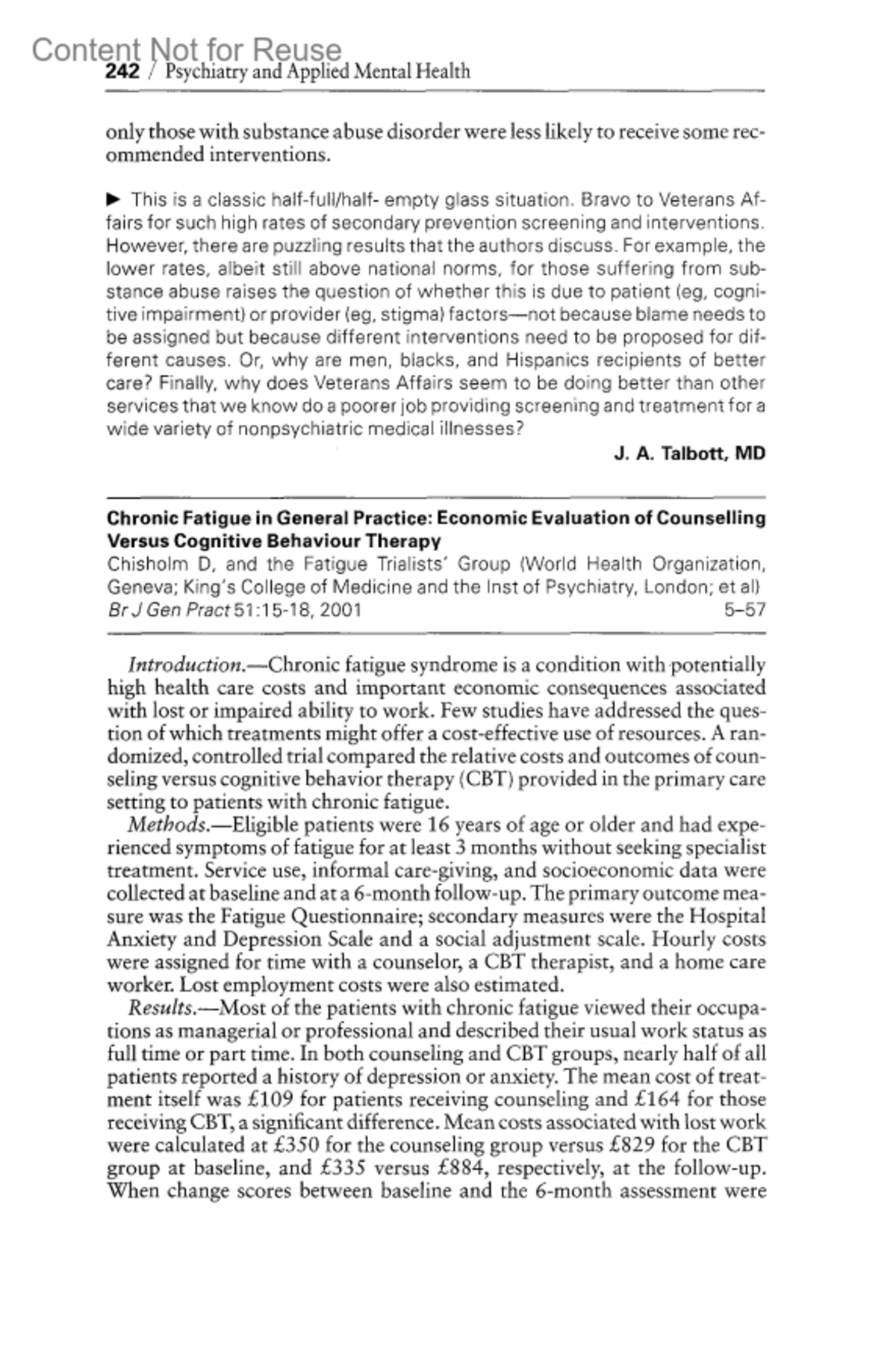 Content Not for Reuse
242 / Psychiatry and Applied Mental Health

only those with substance abuse disorder were less likely to receive some recommended interventions.

▶ This is a classic half-full/half- empty glass situation. Bravo to Veterans Affairs for such high rates of secondary prevention screening and interventions. However, there are puzzling results that the authors discuss. For example, the lower rates, albeit still above national norms, for those suffering from substance abuse raises the question of whether this is due to patient (eg, cognitive impairment) or provider (eg, stigma) factors—not because blame needs to be assigned but because different interventions need to be proposed for different causes. Or, why are men, blacks, and Hispanics recipients of better care? Finally, why does Veterans Affairs seem to be doing better than other services that we know do a poorer job providing screening and treatment for a wide variety of nonpsychiatric medical illnesses?

J. A. Talbott, MD

Chronic Fatigue in General Practice: Economic Evaluation of Counselling Versus Cognitive Behaviour Therapy
Chisholm D, and the Fatigue Trialists' Group (World Health Organization, Geneva; King's College of Medicine and the Inst of Psychiatry, London; et al)
Br J Gen Pract 51:15-18, 2001 5–57

Introduction.—Chronic fatigue syndrome is a condition with potentially high health care costs and important economic consequences associated with lost or impaired ability to work. Few studies have addressed the question of which treatments might offer a cost-effective use of resources. A randomized, controlled trial compared the relative costs and outcomes of counseling versus cognitive behavior therapy (CBT) provided in the primary care setting to patients with chronic fatigue.
Methods.—Eligible patients were 16 years of age or older and had experienced symptoms of fatigue for at least 3 months without seeking specialist treatment. Service use, informal care-giving, and socioeconomic data were collected at baseline and at a 6-month follow-up. The primary outcome measure was the Fatigue Questionnaire; secondary measures were the Hospital Anxiety and Depression Scale and a social adjustment scale. Hourly costs were assigned for time with a counselor, a CBT therapist, and a home care worker. Lost employment costs were also estimated.
Results.—Most of the patients with chronic fatigue viewed their occupations as managerial or professional and described their usual work status as full time or part time. In both counseling and CBT groups, nearly half of all patients reported a history of depression or anxiety. The mean cost of treatment itself was £109 for patients receiving counseling and £164 for those receiving CBT, a significant difference. Mean costs associated with lost work were calculated at £350 for the counseling group versus £829 for the CBT group at baseline, and £335 versus £884, respectively, at the follow-up. When change scores between baseline and the 6-month assessment were